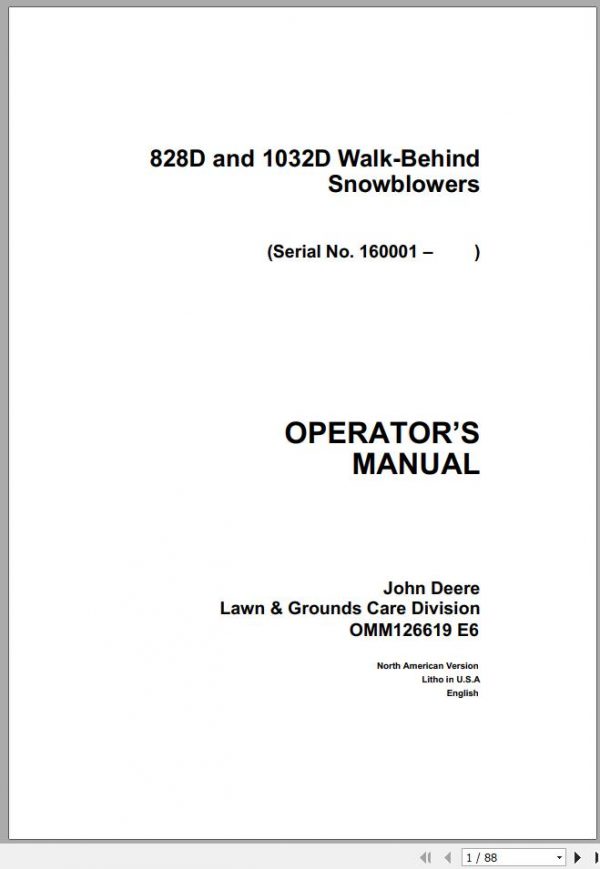 828D and 1032D Walk-Behind Snowblowers

(Serial No. 160001 – )

OPERATOR'S MANUAL

John Deere
Lawn & Grounds Care Division
OMM126619 E6

North American Version
Litho in U.S.A
English

1 / 88